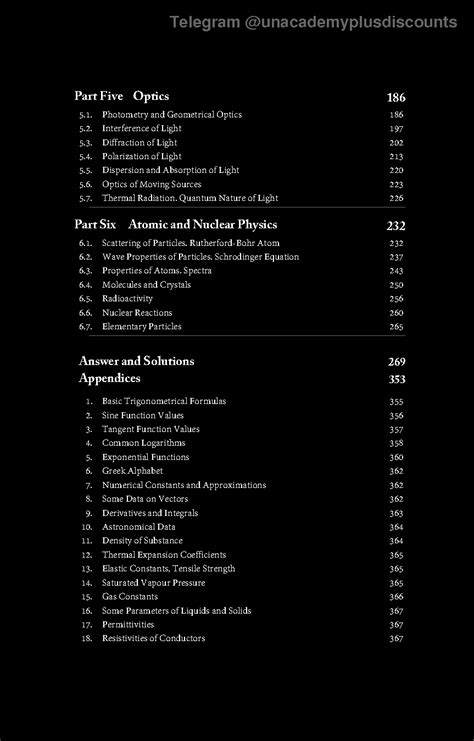 Telegram @unacademyplusdiscounts

Part Five Optics 186

5.1. Photometry and Geometrical Optics 186
5.2. Interference of Light 197
5.3. Diffraction of Light 202
5.4. Polarization of Light 213
5.5. Dispersion and Absorption of Light 220
5.6. Optics of Moving Sources 223
5.7. Thermal Radiation. Quantum Nature of Light 226

Part Six Atomic and Nuclear Physics 232

6.1. Scattering of Particles. Rutherford-Bohr Atom 232
6.2. Wave Properties of Particles. Schrodinger Equation 237
6.3. Properties of Atoms. Spectra 243
6.4. Molecules and Crystals 250
6.5. Radioactivity 256
6.6. Nuclear Reactions 260
6.7. Elementary Particles 265

Answer and Solutions 269
Appendices 353

1. Basic Trigonometrical Formulas 355
2. Sine Function Values 356
3. Tangent Function Values 357
4. Common Logarithms 358
5. Exponential Functions 360
6. Greek Alphabet 362
7. Numerical Constants and Approximations 362
8. Some Data on Vectors 362
9. Derivatives and Integrals 363
10. Astronomical Data 364
11. Density of Substance 364
12. Thermal Expansion Coefficients 365
13. Elastic Constants, Tensile Strength 365
14. Saturated Vapour Pressure 365
15. Gas Constants 366
16. Some Parameters of Liquids and Solids 367
17. Permittivities 367
18. Resistivities of Conductors 367